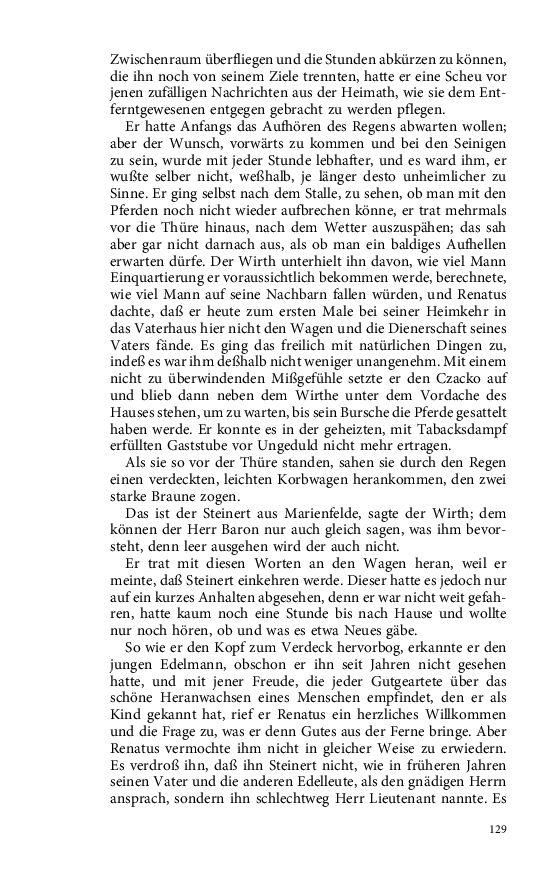 Zwischenraum überfliegen und die Stunden abkürzen zu können, die ihn noch von seinem Ziele trennten, hatte er eine Scheu vor jenen zufälligen Nachrichten aus der Heimath, wie sie dem Entferntgewesenen entgegen gebracht zu werden pflegen.

Er hatte Anfangs das Aufhören des Regens abwarten wollen; aber der Wunsch, vorwärts zu kommen und bei den Seinigen zu sein, wurde mit jeder Stunde lebhafter, und es ward ihm, er wußte selber nicht, weßhalb, je länger desto unheimlicher zu Sinne. Er ging selbst nach dem Stalle, zu sehen, ob man mit den Pferden noch nicht wieder aufbrechen könne, er trat mehrmals vor die Thüre hinaus, nach dem Wetter auszuspähen; das sah aber gar nicht darnach aus, als ob man ein baldiges Aufhellen erwarten dürfe. Der Wirth unterhielt ihn davon, wie viel Mann Einquartierung er voraussichtlich bekommen werde, berechnete, wie viel Mann auf seine Nachbarn fallen würden, und Renatus dachte, daß er heute zum ersten Male bei seiner Heimkehr in das Vaterhaus hier nicht den Wagen und die Dienerschaft seines Vaters fände. Es ging das freilich mit natürlichen Dingen zu, indeß es war ihm deßhalb nicht weniger unangenehm. Mit einem nicht zu überwindenden Mißgefühle setzte er den Czacko auf und blieb dann neben dem Wirthe unter dem Vordache des Hauses stehen, um zu warten, bis sein Bursche die Pferde gesattelt haben werde. Er konnte es in der geheizten, mit Tabacksdampf erfüllten Gaststube vor Ungeduld nicht mehr ertragen.

Als sie so vor der Thüre standen, sahen sie durch den Regen einen verdeckten, leichten Korbwagen herankommen, den zwei starke Braune zogen.

Das ist der Steinert aus Marienfelde, sagte der Wirth; dem können der Herr Baron nur auch gleich sagen, was ihm bevorsteht, denn leer ausgehen wird der auch nicht.

Er trat mit diesen Worten an den Wagen heran, weil er meinte, daß Steinert einkehren werde. Dieser hatte es jedoch nur auf ein kurzes Anhalten abgesehen, denn er war nicht weit gefahren, hatte kaum noch eine Stunde bis nach Hause und wollte nur noch hören, ob und was es etwa Neues gäbe.

So wie er den Kopf zum Verdeck hervorbog, erkannte er den jungen Edelmann, obschon er ihn seit Jahren nicht gesehen hatte, und mit jener Freude, die jeder Gutgeartete über das schöne Heranwachsen eines Menschen empfindet, den er als Kind gekannt hat, rief er Renatus ein herzliches Willkommen und die Frage zu, was er denn Gutes aus der Ferne bringe. Aber Renatus vermochte ihm nicht in gleicher Weise zu erwiedern. Es verdroß ihn, daß ihn Steinert nicht, wie in früheren Jahren seinen Vater und die anderen Edelleute, als den gnädigen Herrn ansprach, sondern ihn schlechtweg Herr Lieutenant nannte. Es

129